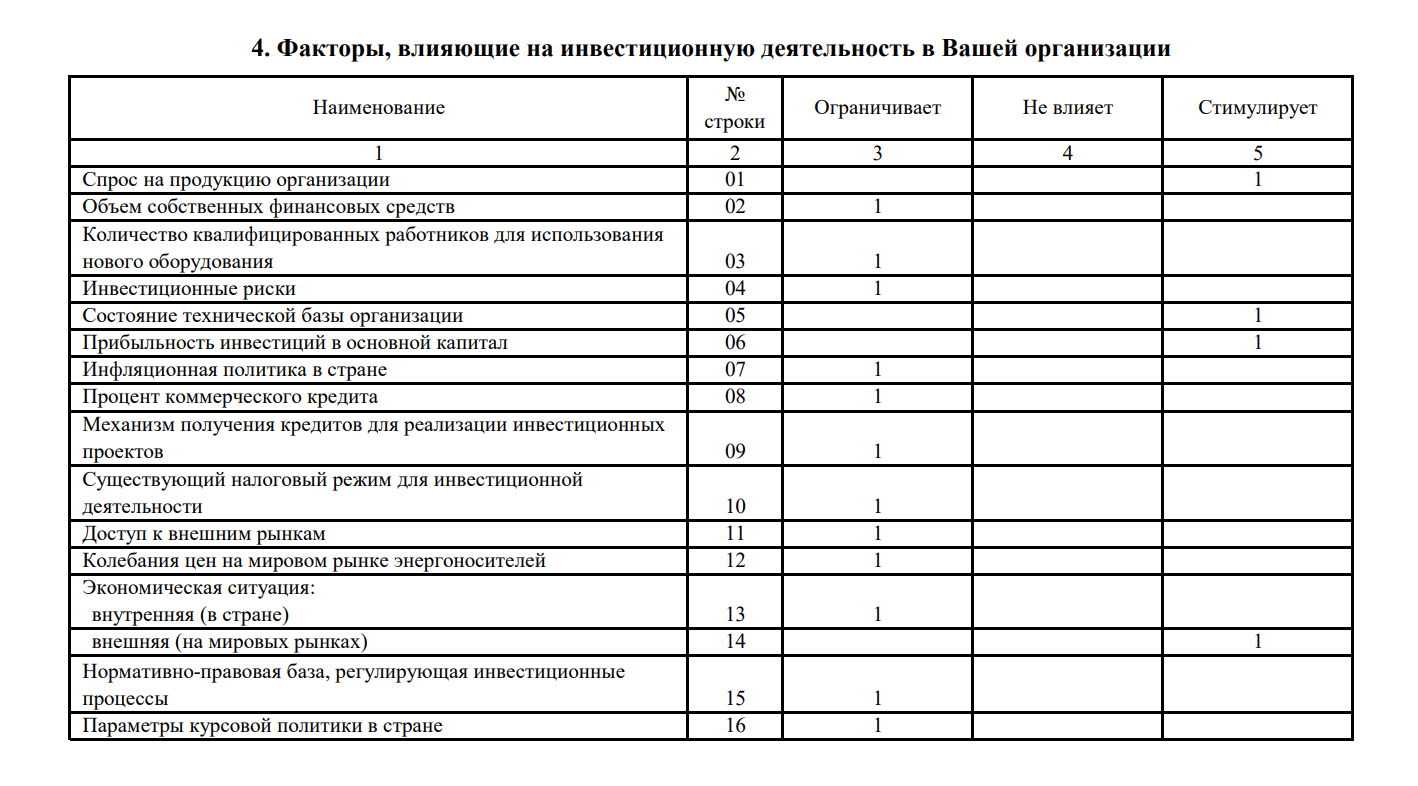 4. Факторы, влияющие на инвестиционную деятельность в Вашей организации

| Наименование | № строки | Ограничивает | Не влияет | Стимулирует |
|---|---|---|---|---|
| 1 | 2 | 3 | 4 | 5 |
| Спрос на продукцию организации | 01 | | | 1 |
| Объем собственных финансовых средств | 02 | 1 | | |
| Количество квалифицированных работников для использования нового оборудования | 03 | 1 | | |
| Инвестиционные риски | 04 | 1 | | |
| Состояние технической базы организации | 05 | | | 1 |
| Прибыльность инвестиций в основной капитал | 06 | | | 1 |
| Инфляционная политика в стране | 07 | 1 | | |
| Процент коммерческого кредита | 08 | 1 | | |
| Механизм получения кредитов для реализации инвестиционных проектов | 09 | 1 | | |
| Существующий налоговый режим для инвестиционной деятельности | 10 | 1 | | |
| Доступ к внешним рынкам | 11 | 1 | | |
| Колебания цен на мировом рынке энергоносителей | 12 | 1 | | |
| Экономическая ситуация: внутренняя (в стране) | 13 | 1 | | |
| внешняя (на мировых рынках) | 14 | | | 1 |
| Нормативно-правовая база, регулирующая инвестиционные процессы | 15 | 1 | | |
| Параметры курсовой политики в стране | 16 | 1 | | |